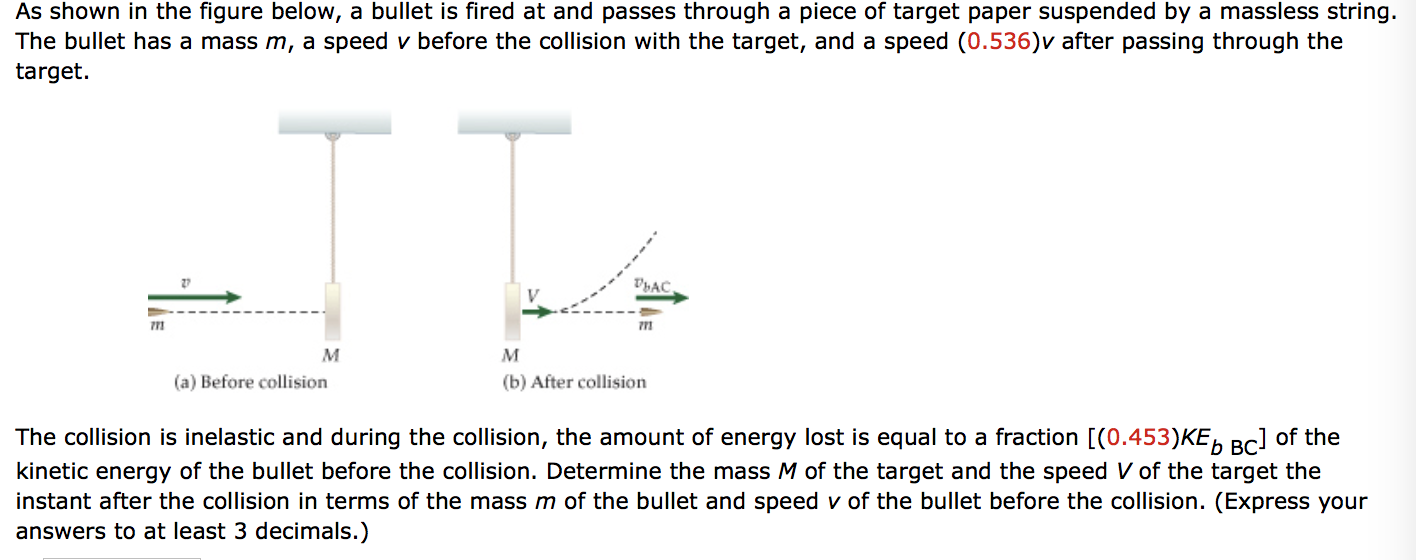 As shown in the figure below, a bullet is fired at and passes through a piece of target paper suspended by a massless string. The bullet has a mass $m$, a speed $v$ before the collision with the target, and a speed $(0.536)v$ after passing through the target.

$v$

$m$

$M$

(a) Before collision

$V$

$v_{bAC}$

$m$

$M$

(b) After collision

The collision is inelastic and during the collision, the amount of energy lost is equal to a fraction $[(0.453)KE_{b\ BC}]$ of the kinetic energy of the bullet before the collision. Determine the mass $M$ of the target and the speed $V$ of the target the instant after the collision in terms of the mass $m$ of the bullet and speed $v$ of the bullet before the collision. (Express your answers to at least 3 decimals.)